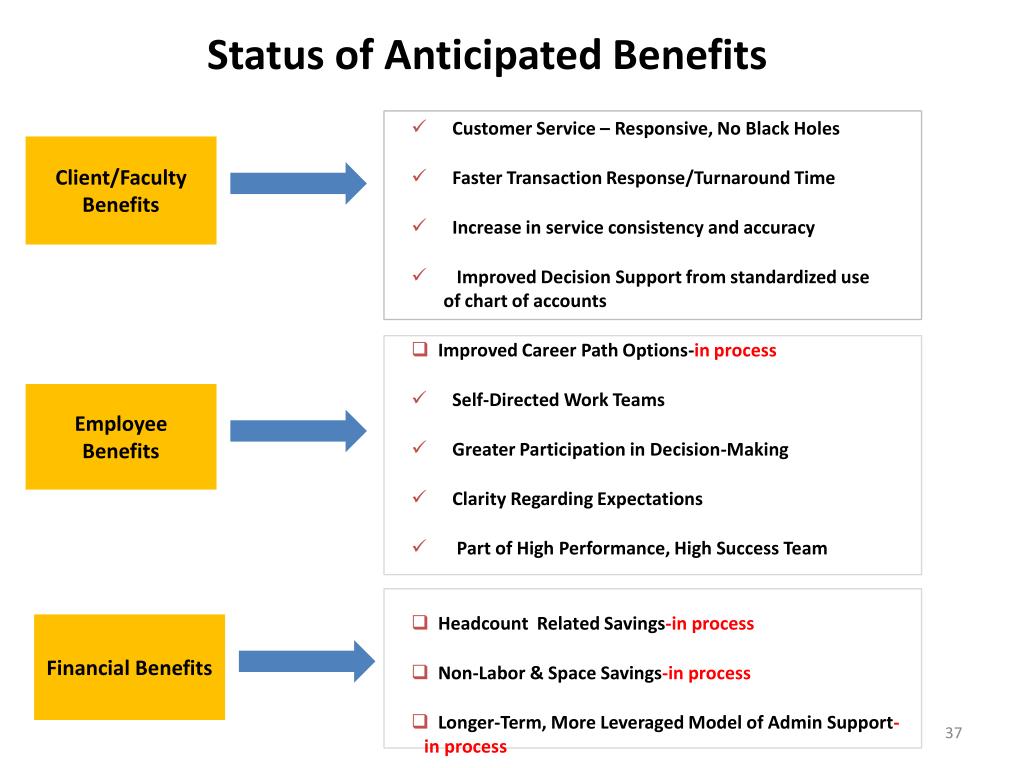 Status of Anticipated Benefits

Client/Faculty Benefits

✓ Customer Service – Responsive, No Black Holes

✓ Faster Transaction Response/Turnaround Time

✓ Increase in service consistency and accuracy

✓ Improved Decision Support from standardized use of chart of accounts

Employee Benefits

❑ Improved Career Path Options-in process

✓ Self-Directed Work Teams

✓ Greater Participation in Decision-Making

✓ Clarity Regarding Expectations

✓ Part of High Performance, High Success Team

Financial Benefits

❑ Headcount Related Savings-in process

❑ Non-Labor & Space Savings-in process

❑ Longer-Term, More Leveraged Model of Admin Support-in process

37